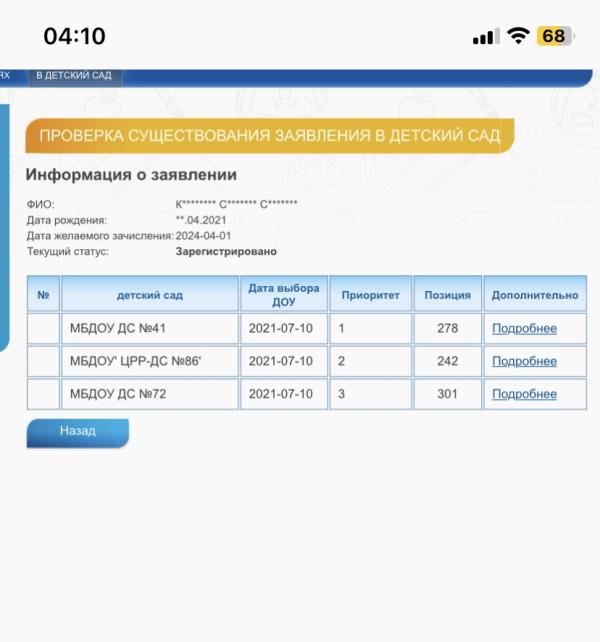 04:10 68

ЯХ В ДЕТСКИЙ САД

ПРОВЕРКА СУЩЕСТВОВАНИЯ ЗАЯВЛЕНИЯ В ДЕТСКИЙ САД

Информация о заявлении

ФИО: К******** С******* С*******
Дата рождения: **.04.2021
Дата желаемого зачисления: 2024-04-01
Текущий статус: Зарегистрировано

| № | детский сад | Дата выбора ДОУ | Приоритет | Позиция | Дополнительно |
|---|---|---|---|---|---|
| | МБДОУ ДС №41 | 2021-07-10 | 1 | 278 | Подробнее |
| | МБДОУ' ЦРР-ДС №86' | 2021-07-10 | 2 | 242 | Подробнее |
| | МБДОУ ДС №72 | 2021-07-10 | 3 | 301 | Подробнее |

Назад